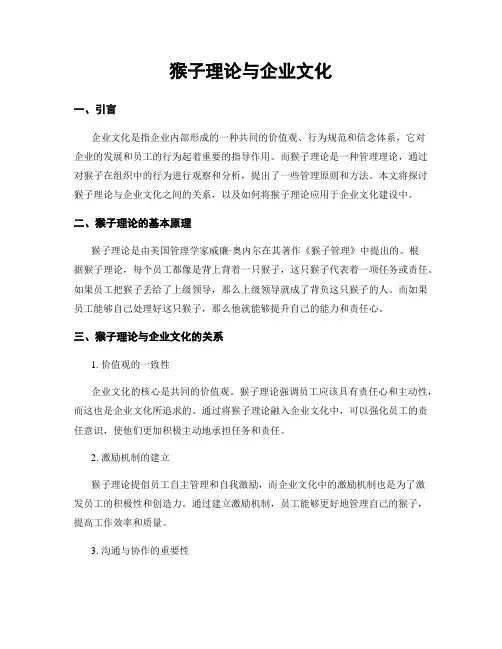 猴子理论与企业文化

一、引言

企业文化是指企业内部形成的一种共同的价值观、行为规范和信念体系，它对企业的发展和员工的行为起着重要的指导作用。而猴子理论是一种管理理论，通过对猴子在组织中的行为进行观察和分析，提出了一些管理原则和方法。本文将探讨猴子理论与企业文化之间的关系，以及如何将猴子理论应用于企业文化建设中。

二、猴子理论的基本原理

猴子理论是由美国管理学家威廉·奥内尔在其著作《猴子管理》中提出的。根据猴子理论，每个员工都像是背上背着一只猴子，这只猴子代表着一项任务或责任。如果员工把猴子丢给了上级领导，那么上级领导就成了背负这只猴子的人。而如果员工能够自己处理好这只猴子，那么他就能够提升自己的能力和责任心。

三、猴子理论与企业文化的关系

1. 价值观的一致性

企业文化的核心是共同的价值观。猴子理论强调员工应该具有责任心和主动性，而这也是企业文化所追求的。通过将猴子理论融入企业文化中，可以强化员工的责任意识，使他们更加积极主动地承担任务和责任。

2. 激励机制的建立

猴子理论提倡员工自主管理和自我激励，而企业文化中的激励机制也是为了激发员工的积极性和创造力。通过建立激励机制，员工能够更好地管理自己的猴子，提高工作效率和质量。

3. 沟通与协作的重要性